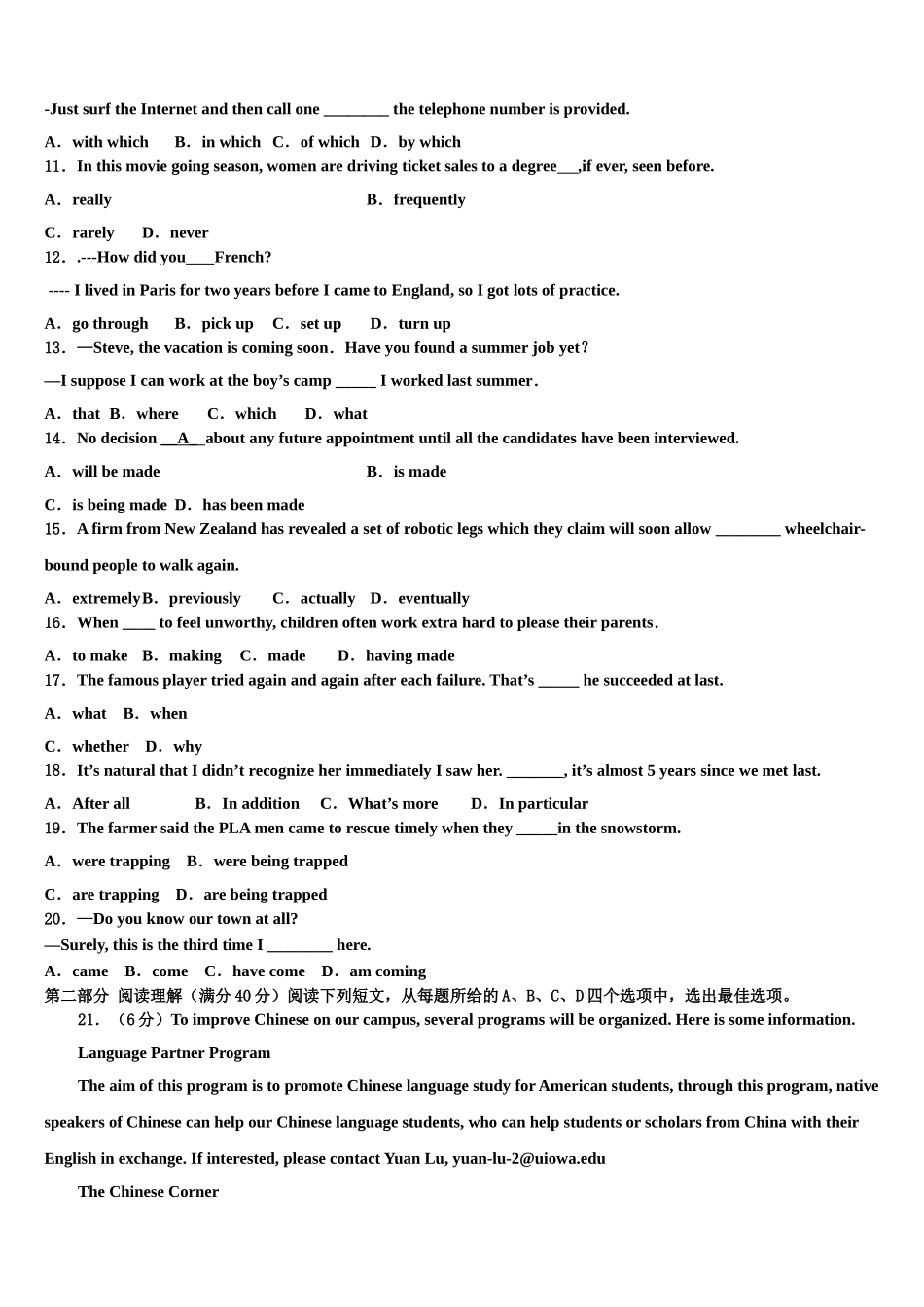 -Just surf the Internet and then call one ________ the telephone number is provided.

A．with which B．in which C．of which D．by which

11．In this movie going season, women are driving ticket sales to a degree___,if ever, seen before.

A．really B．frequently

C．rarely D．never

12．.---How did you____French?

---- I lived in Paris for two years before I came to England, so I got lots of practice.

A．go through B．pick up C．set up D．turn up

13．—Steve, the vacation is coming soon．Have you found a summer job yet？

—I suppose I can work at the boy’s camp _____ I worked last summer．

A．that B．where C．which D．what

14．No decision __A__about any future appointment until all the candidates have been interviewed.

A．will be made B．is made

C．is being made D．has been made

15．A firm from New Zealand has revealed a set of robotic legs which they claim will soon allow ________ wheelchair-bound people to walk again.

A．extremelyB．previously C．actually D．eventually

16．When ____ to feel unworthy, children often work extra hard to please their parents．

A．to make B．making C．made D．having made

17．The famous player tried again and again after each failure. That’s _____ he succeeded at last.

A．what B．when

C．whether D．why

18．It’s natural that I didn’t recognize her immediately I saw her. _______, it’s almost 5 years since we met last.

A．After all B．In addition C．What’s more D．In particular

19．The farmer said the PLA men came to rescue timely when they _____in the snowstorm.

A．were trapping B．were being trapped

C．are trapping D．are being trapped

20．—Do you know our town at all?

—Surely, this is the third time I ________ here.

A．came B．come C．have come D．am coming

第二部分 阅读理解（满分40分）阅读下列短文，从每题所给的A、B、C、D四个选项中，选出最佳选项。

21．（6分）To improve Chinese on our campus, several programs will be organized. Here is some information.

Language Partner Program

The aim of this program is to promote Chinese language study for American students, through this program, native speakers of Chinese can help our Chinese language students, who can help students or scholars from China with their English in exchange. If interested, please contact Yuan Lu, yuan-lu-2@uiowa.edu

The Chinese Corner